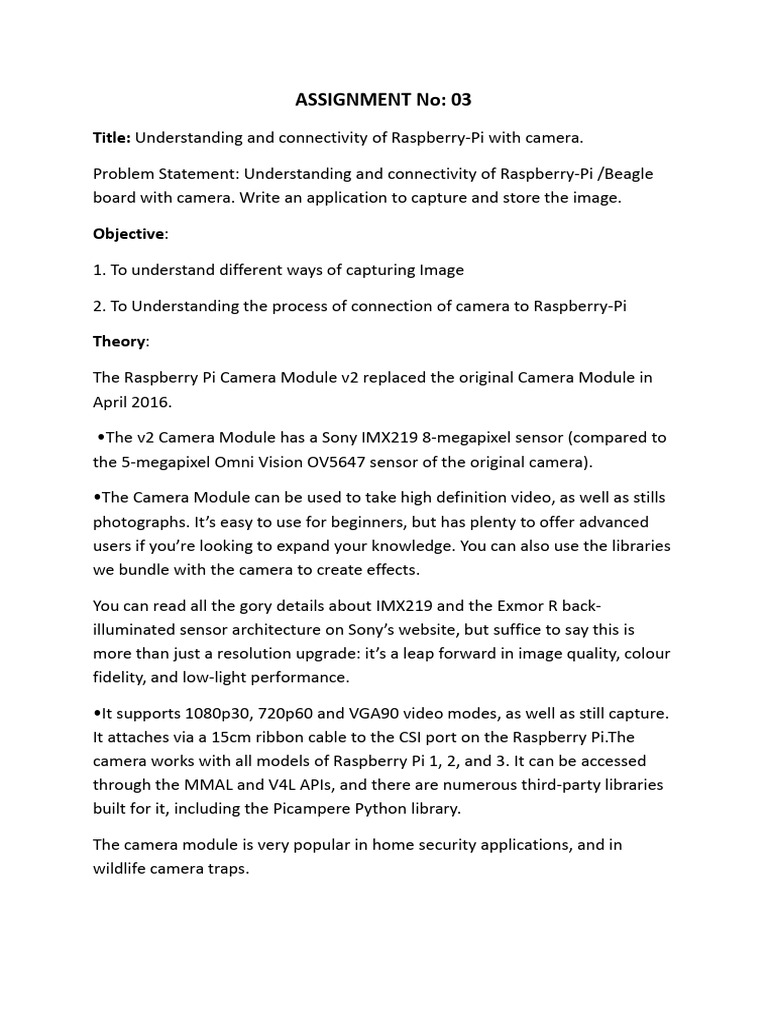 ASSIGNMENT No: 03

Title: Understanding and connectivity of Raspberry-Pi with camera.

Problem Statement: Understanding and connectivity of Raspberry-Pi /Beagle board with camera. Write an application to capture and store the image.

Objective:

1. To understand different ways of capturing Image

2. To Understanding the process of connection of camera to Raspberry-Pi

Theory:

The Raspberry Pi Camera Module v2 replaced the original Camera Module in April 2016.

•The v2 Camera Module has a Sony IMX219 8-megapixel sensor (compared to the 5-megapixel Omni Vision OV5647 sensor of the original camera).

•The Camera Module can be used to take high definition video, as well as stills photographs. It's easy to use for beginners, but has plenty to offer advanced users if you're looking to expand your knowledge. You can also use the libraries we bundle with the camera to create effects.

You can read all the gory details about IMX219 and the Exmor R back-illuminated sensor architecture on Sony's website, but suffice to say this is more than just a resolution upgrade: it's a leap forward in image quality, colour fidelity, and low-light performance.

•It supports 1080p30, 720p60 and VGA90 video modes, as well as still capture. It attaches via a 15cm ribbon cable to the CSI port on the Raspberry Pi.The camera works with all models of Raspberry Pi 1, 2, and 3. It can be accessed through the MMAL and V4L APIs, and there are numerous third-party libraries built for it, including the Picampere Python library.

The camera module is very popular in home security applications, and in wildlife camera traps.